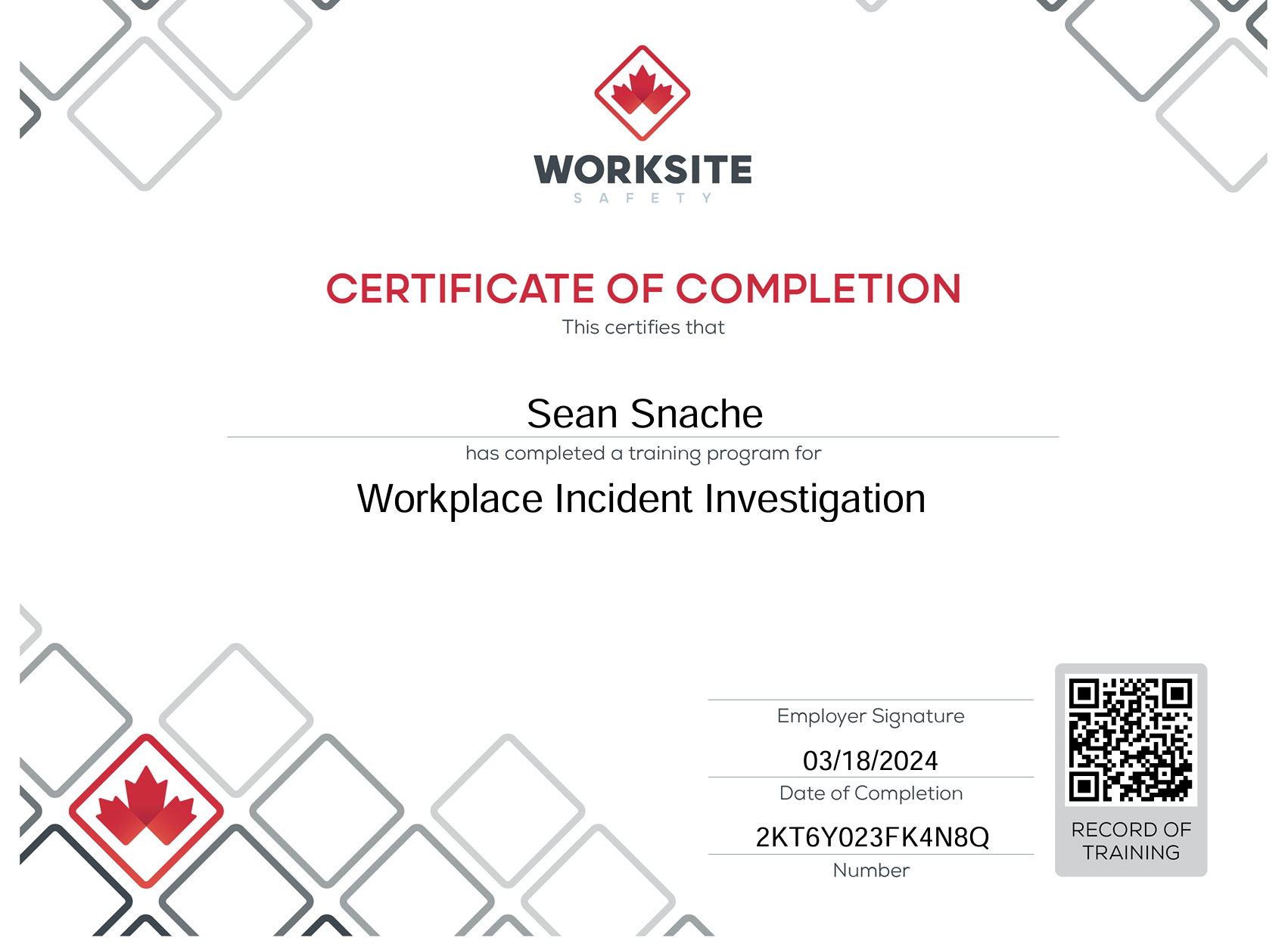 WORKSITE
SAFETY

CERTIFICATE OF COMPLETION
This certifies that

Sean Snache
has completed a training program for

Workplace Incident Investigation

Employer Signature

03/18/2024
Date of Completion

2KT6Y023FK4N8Q
Number

RECORD OF TRAINING